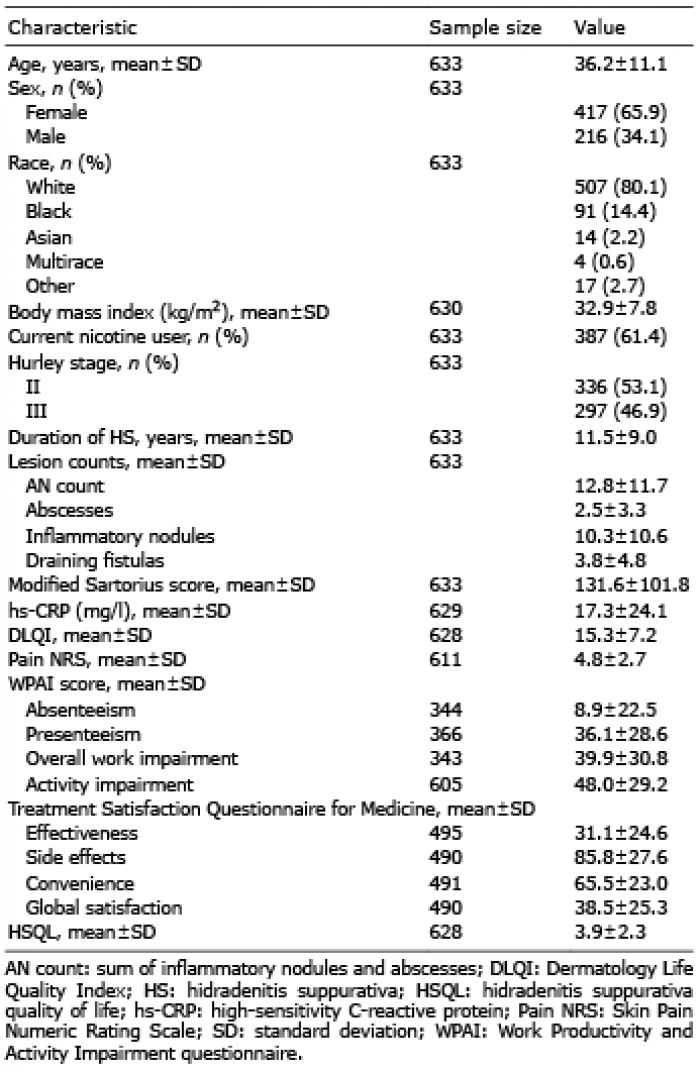 | Characteristic | Sample size | Value |
|---|---|---|
| Age, years, mean±SD | 633 | 36.2±11.1 |
| Sex, *n* (%) | 633 | |
| Female | | 417 (65.9) |
| Male | | 216 (34.1) |
| Race, *n* (%) | 633 | |
| White | | 507 (80.1) |
| Black | | 91 (14.4) |
| Asian | | 14 (2.2) |
| Multirace | | 4 (0.6) |
| Other | | 17 (2.7) |
| Body mass index (kg/m$^2$), mean±SD | 630 | 32.9±7.8 |
| Current nicotine user, *n* (%) | 633 | 387 (61.4) |
| Hurley stage, *n* (%) | 633 | |
| II | | 336 (53.1) |
| III | | 297 (46.9) |
| Duration of HS, years, mean±SD | 633 | 11.5±9.0 |
| Lesion counts, mean±SD | 633 | |
| AN count | | 12.8±11.7 |
| Abscesses | | 2.5±3.3 |
| Inflammatory nodules | | 10.3±10.6 |
| Draining fistulas | | 3.8±4.8 |
| Modified Sartorius score, mean±SD | 633 | 131.6±101.8 |
| hs-CRP (mg/l), mean±SD | 629 | 17.3±24.1 |
| DLQI, mean±SD | 628 | 15.3±7.2 |
| Pain NRS, mean±SD | 611 | 4.8±2.7 |
| WPAI score, mean±SD | | |
| Absenteeism | 344 | 8.9±22.5 |
| Presenteeism | 366 | 36.1±28.6 |
| Overall work impairment | 343 | 39.9±30.8 |
| Activity impairment | 605 | 48.0±29.2 |
| Treatment Satisfaction Questionnaire for Medicine, mean±SD | | |
| Effectiveness | 495 | 31.1±24.6 |
| Side effects | 490 | 85.8±27.6 |
| Convenience | 491 | 65.5±23.0 |
| Global satisfaction | 490 | 38.5±25.3 |
| HSQL, mean±SD | 628 | 3.9±2.3 |

AN count: sum of inflammatory nodules and abscesses; DLQI: Dermatology Life Quality Index; HS: hidradenitis suppurativa; HSQL: hidradenitis suppurativa quality of life; hs-CRP: high-sensitivity C-reactive protein; Pain NRS: Skin Pain Numeric Rating Scale; SD: standard deviation; WPAI: Work Productivity and Activity Impairment questionnaire.